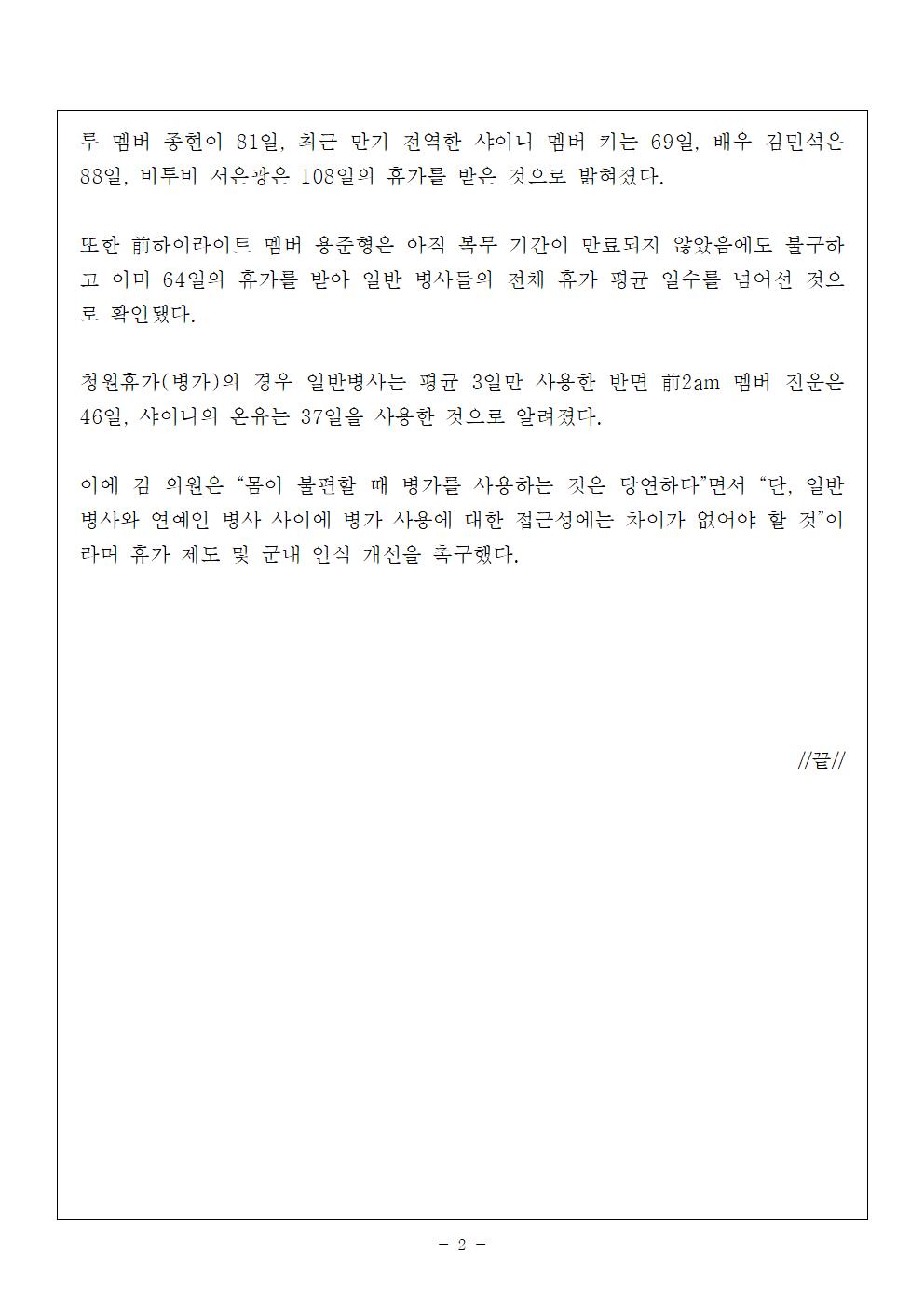 루 멤버 종현이 81일, 최근 만기 전역한 샤이니 멤버 키는 69일, 배우 김민석은 88일, 비투비 서은광은 108일의 휴가를 받은 것으로 밝혀졌다.

또한 前하이라이트 멤버 용준형은 아직 복무 기간이 만료되지 않았음에도 불구하고 이미 64일의 휴가를 받아 일반 병사들의 전체 휴가 평균 일수를 넘어선 것으로 확인됐다.

청원휴가(병가)의 경우 일반병사는 평균 3일만 사용한 반면 前2am 멤버 진운은 46일, 샤이니의 온유는 37일을 사용한 것으로 알려졌다.

이에 김 의원은 “몸이 불편할 때 병가를 사용하는 것은 당연하다”면서 “단, 일반 병사와 연예인 병사 사이에 병가 사용에 대한 접근성에는 차이가 없어야 할 것”이라며 휴가 제도 및 군내 인식 개선을 촉구했다.

//끝//

- 2 -